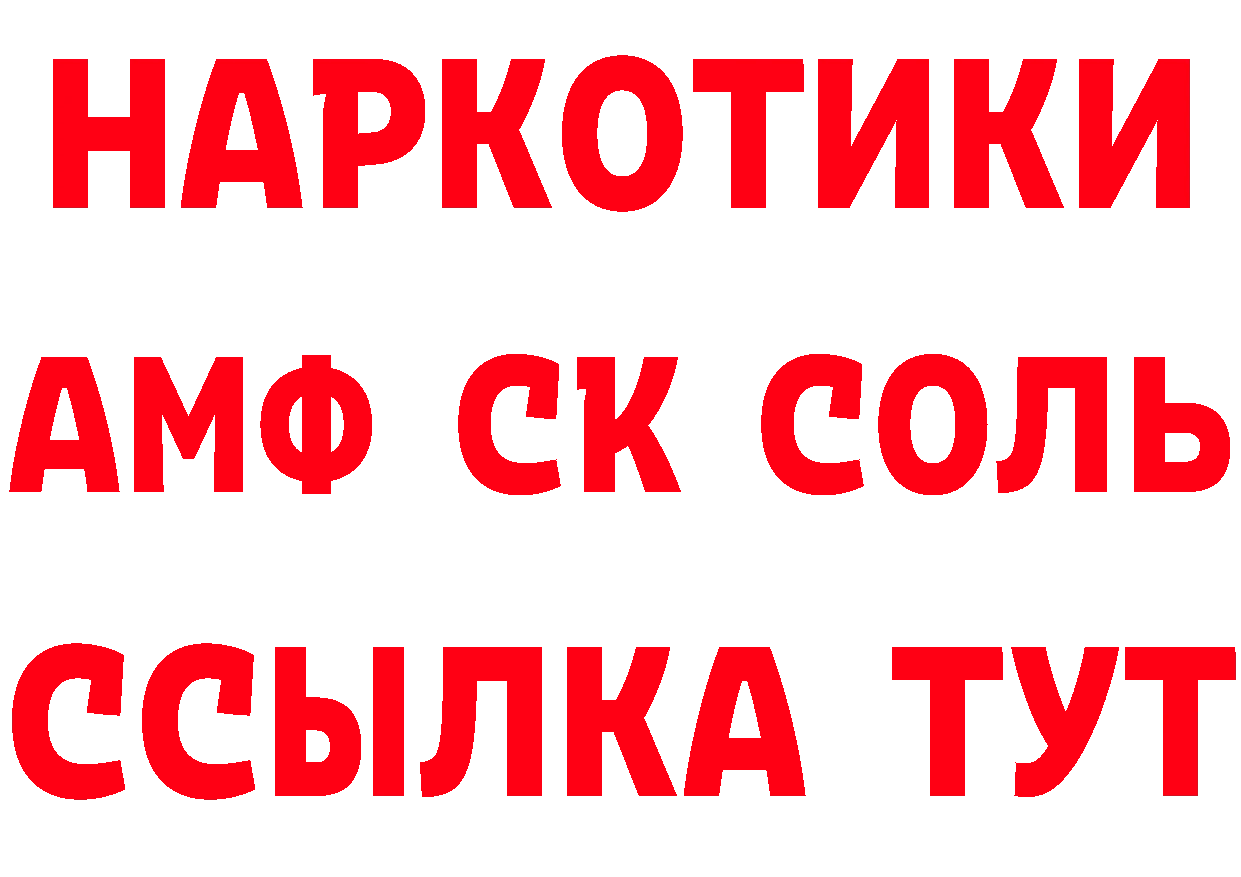 НАРКОТИКИ

АМФ СК СОЛЬ

ССЫЛКА ТУТ